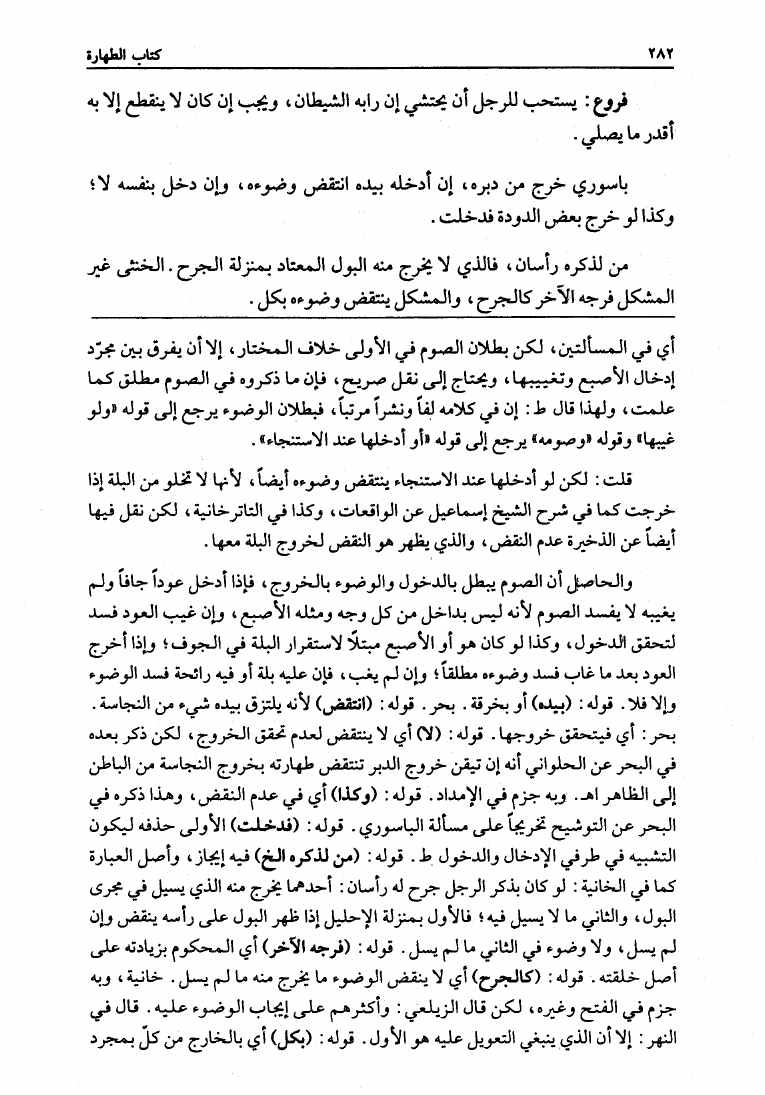 ٢٨٢ كتاب الطهارة

فروع: يستحب للرجل أن يحتشي إن رابه الشيطان، ويجب إن كان لا ينقطع إلا به أقدر ما يصلي.

باسوري خرج من دبره، إن أدخله بيده انتقض وضوءه، وإن دخل بنفسه لا؛ وكذا لو خرج بعض الدودة فدخلت.

من لذكره رأسان، فالذي لا يخرج منه البول المعتاد بمنزلة الجرح. الخنثى غير المشكل فرجه الآخر كالجرح، والمشكل ينتقض وضوءه بكل.

أي في المسألتين، لكن بطلان الصوم في الأولى خلاف المختار، إلا أن يفرق بين مجرّد إدخال الأصبع وتغييبها، ويحتاج إلى نقل صريح، فإن ما ذكروه في الصوم مطلق كما علمت، ولهذا قال ط: إن في كلامه لفاً ونشراً مرتباً، فبطلان الوضوء يرجع إلى قوله «ولو غيبها» وقوله «وصومه» يرجع إلى قوله «أو أدخلها عند الاستنجاء».

قلت: لكن لو أدخلها عند الاستنجاء ينتقض وضوءه أيضاً، لأنها لا تخلو من البلة إذا خرجت كما في شرح الشيخ إسماعيل عن الواقعات، وكذا في التاترخانية، لكن نقل فيها أيضاً عن الذخيرة عدم النقض، والذي يظهر هو النقض لخروج البلة معها.

والحاصل أن الصوم يبطل بالدخول والوضوء بالخروج، فإذا أدخل عوداً جافاً ولم يغيبه لا يفسد الصوم لأنه ليس بداخل من كل وجه ومثله الأصبع، وإن غيب العود فسد لتحقق الدخول، وكذا لو كان هو أو الأصبع مبتلاً لاستقرار البلة في الجوف؛ وإذا أخرج العود بعد ما غاب فسد وضوءه مطلقاً؛ وإن لم يغب، فإن عليه بلة أو فيه رائحة فسد الوضوء وإلا فلا. قوله: (بيده) أو بخرقة. بحر. قوله: (انتقض) لأنه يلتزق بيده شيء من النجاسة. بحر: أي فيتحقق خروجها. قوله: (لا) أي لا ينتقض لعدم تحقق الخروج، لكن ذكر بعده في البحر عن الحلواني أنه إن تيقن خروج الدبر تنتقض طهارته بخروج النجاسة من الباطن إلى الظاهر اهـ. وبه جزم في الإمداد. قوله: (وكذا) أي في عدم النقض، وهذا ذكره في البحر عن التوشيح تخريجاً على مسألة الباسوري. قوله: (فدخلت) الأولى حذفه ليكون التشبيه في طرفي الإدخال والدخول ط. قوله: (من لذكره الخ) فيه إيجاز، وأصل العبارة كما في الخانية: لو كان بذكر الرجل جرح له رأسان: أحدهما يخرج منه الذي يسيل في مجرى البول، والثاني ما لا يسيل فيه؛ فالأول بمنزلة الإحليل إذا ظهر البول على رأسه ينقض وإن لم يسل، ولا وضوء في الثاني ما لم يسل. قوله: (فرجه الآخر) أي المحكوم بزيادته على أصل خلقته. قوله: (كالجرح) أي لا ينقض الوضوء ما يخرج منه ما لم يسل. خانية، وبه جزم في الفتح وغيره، لكن قال الزيلعي: وأكثرهم على إيجاب الوضوء عليه. قال في النهر: إلا أن الذي ينبغي التعويل عليه هو الأول. قوله: (بكل) أي بالخارج من كلّ بمجرد